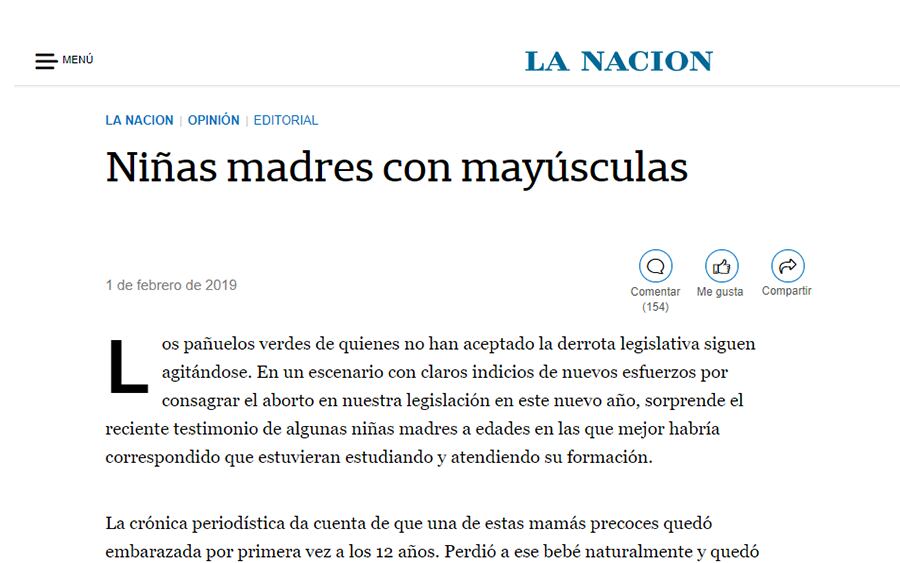 MENÚ

LA NACION

LA NACION | OPINIÓN | EDITORIAL

Niñas madres con mayúsculas

1 de febrero de 2019

Comentar (154)

Me gusta

Compartir

Los pañuelos verdes de quienes no han aceptado la derrota legislativa siguen agitándose. En un escenario con claros indicios de nuevos esfuerzos por consagrar el aborto en nuestra legislación en este nuevo año, sorprende el reciente testimonio de algunas niñas madres a edades en las que mejor habría correspondido que estuvieran estudiando y atendiendo su formación.

La crónica periodística da cuenta de que una de estas mamás precoces quedó embarazada por primera vez a los 12 años. Perdió a ese bebé naturalmente y quedó